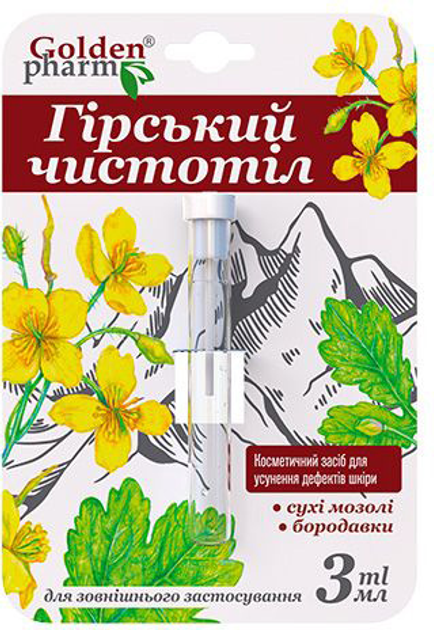 Golden® pharm

Гірський чистотіл

Косметичний засіб для усунення дефектів шкіри

• сухі мозолі
• бородавки

для зовнішнього застосування

3 ml мл